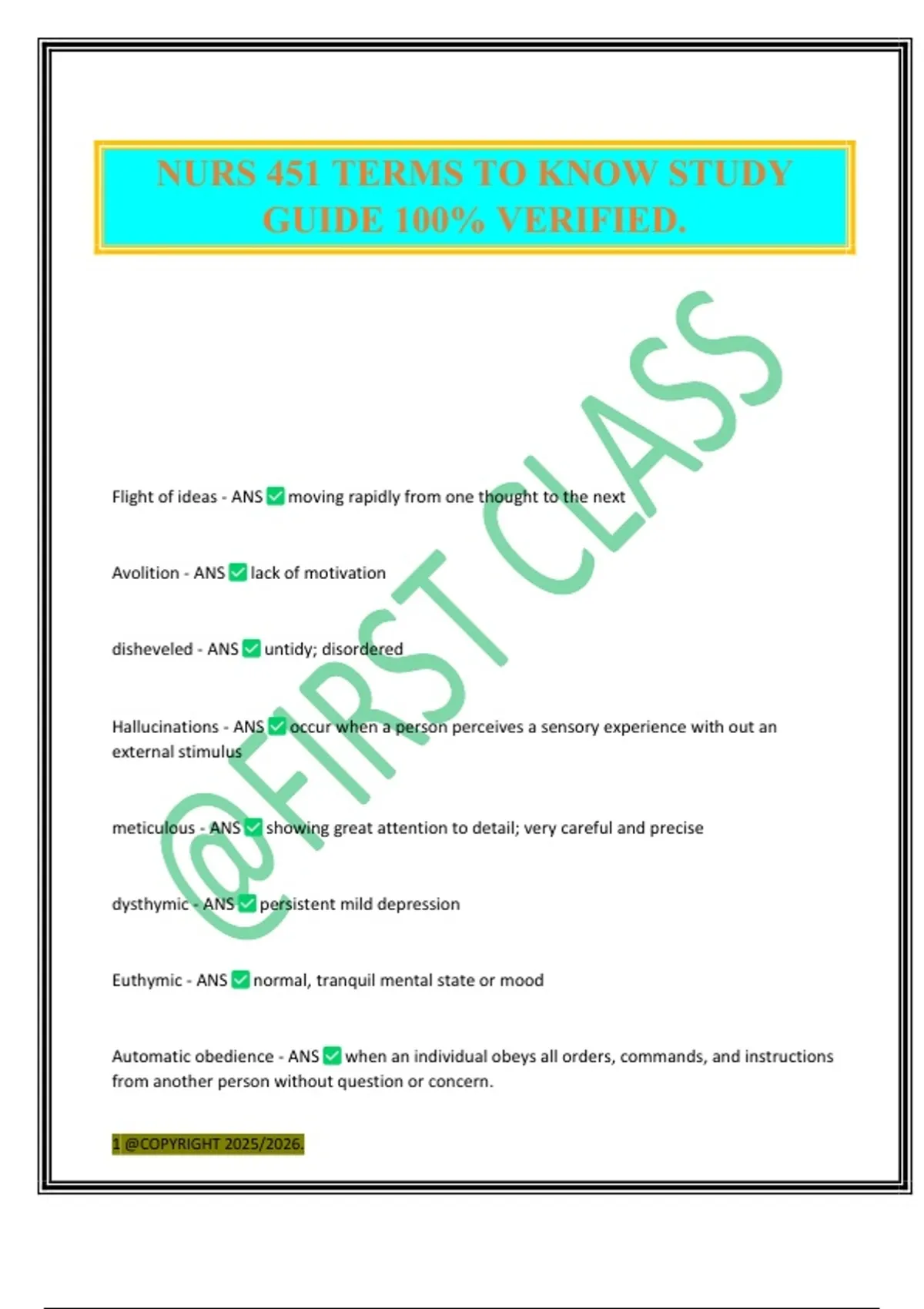 NURS 451 TERMS TO KNOW STUDY GUIDE 100% VERIFIED.

@FIRST CLASS

Flight of ideas - ANS ✅ moving rapidly from one thought to the next

Avolition - ANS ✅ lack of motivation

disheveled - ANS ✅ untidy; disordered

Hallucinations - ANS ✅ occur when a person perceives a sensory experience with out an external stimulus

meticulous - ANS ✅ showing great attention to detail; very careful and precise

dysthymic - ANS ✅ persistent mild depression

Euthymic - ANS ✅ normal, tranquil mental state or mood

Automatic obedience - ANS ✅ when an individual obeys all orders, commands, and instructions from another person without question or concern.

1 @COPYRIGHT 2025/2026.